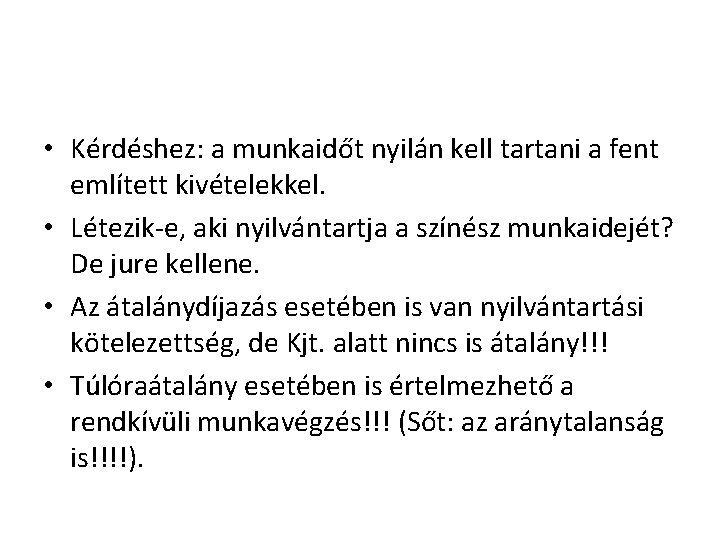 • Kérdéshez: a munkaidőt nyilán kell tartani a fent említett kivételekkel.

• Létezik-e, aki nyilvántartja a színész munkaidejét? De jure kellene.

• Az átalánydíjazás esetében is van nyilvántartási kötelezettség, de Kjt. alatt nincs is átalány!!!

• Túlóraátalány esetében is értelmezhető a rendkívüli munkavégzés!!! (Sőt: az aránytalanság is!!!!).